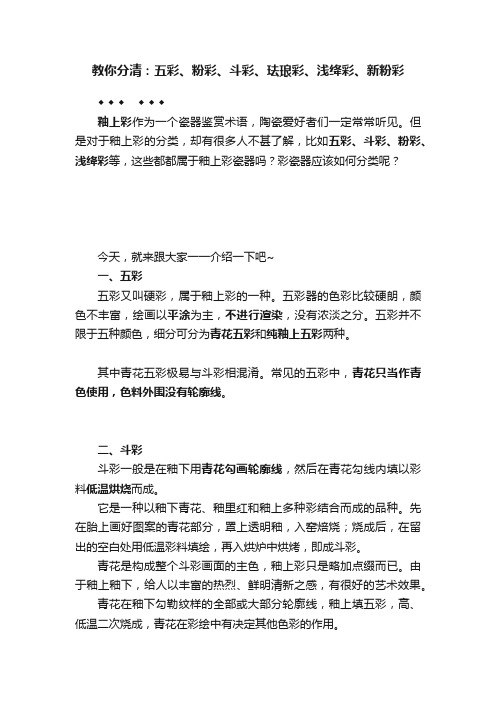 教你分清：五彩、粉彩、斗彩、珐琅彩、浅绛彩、新粉彩

◆◆◆ ◆◆◆

釉上彩作为一个瓷器鉴赏术语，陶瓷爱好者们一定常常听见。但是对于釉上彩的分类，却有很多人不甚了解，比如五彩、斗彩、粉彩、浅绛彩等，这些都都属于釉上彩瓷器吗？彩瓷器应该如何分类呢？

今天，就来跟大家一一介绍一下吧~

一、五彩

五彩又叫硬彩，属于釉上彩的一种。五彩器的色彩比较硬朗，颜色不丰富，绘画以平涂为主，不进行渲染，没有浓淡之分。五彩并不限于五种颜色，细分可分为青花五彩和纯釉上五彩两种。

其中青花五彩极易与斗彩相混淆。常见的五彩中，青花只当作青色使用，色料外围没有轮廓线。

二、斗彩

斗彩一般是在釉下用青花勾画轮廓线，然后在青花勾线内填以彩料低温烘烧而成。

它是一种以釉下青花、釉里红和釉上多种彩结合而成的品种。先在胎上画好图案的青花部分，罩上透明釉，入窑焙烧；烧成后，在留出的空白处用低温彩料填绘，再入烘炉中烘烤，即成斗彩。

青花是构成整个斗彩画面的主色，釉上彩只是略加点缀而已。由于釉上釉下，给人以丰富的热烈、鲜明清新之感，有很好的艺术效果。

青花在釉下勾勒纹样的全部或大部分轮廓线，釉上填五彩，高、低温二次烧成，青花在彩绘中有决定其他色彩的作用。